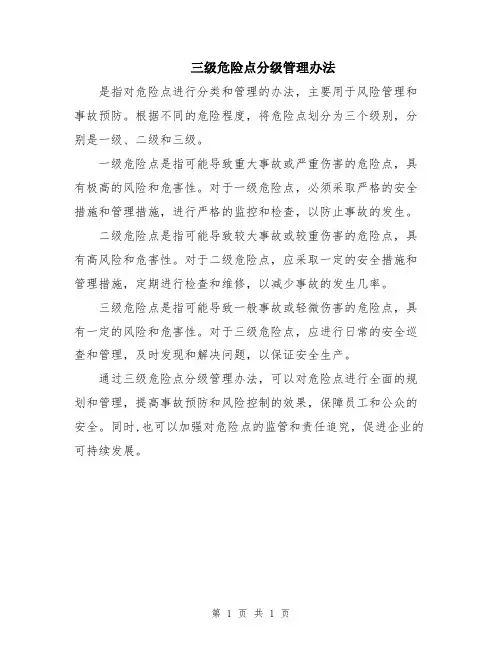 三级危险点分级管理办法

是指对危险点进行分类和管理的办法，主要用于风险管理和事故预防。根据不同的危险程度，将危险点划分为三个级别，分别是一级、二级和三级。

一级危险点是指可能导致重大事故或严重伤害的危险点，具有极高的风险和危害性。对于一级危险点，必须采取严格的安全措施和管理措施，进行严格的监控和检查，以防止事故的发生。

二级危险点是指可能导致较大事故或较重伤害的危险点，具有高风险和危害性。对于二级危险点，应采取一定的安全措施和管理措施，定期进行检查和维修，以减少事故的发生几率。

三级危险点是指可能导致一般事故或轻微伤害的危险点，具有一定的风险和危害性。对于三级危险点，应进行日常的安全巡查和管理，及时发现和解决问题，以保证安全生产。

通过三级危险点分级管理办法，可以对危险点进行全面的规划和管理，提高事故预防和风险控制的效果，保障员工和公众的安全。同时，也可以加强对危险点的监管和责任追究，促进企业的可持续发展。

第 1 页 共 1 页